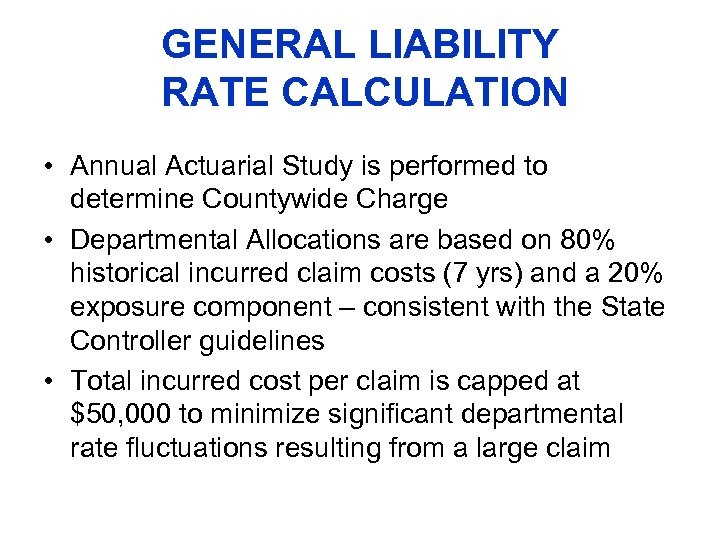 GENERAL LIABILITY RATE CALCULATION

• Annual Actuarial Study is performed to determine Countywide Charge
• Departmental Allocations are based on 80% historical incurred claim costs (7 yrs) and a 20% exposure component – consistent with the State Controller guidelines
• Total incurred cost per claim is capped at \$50,000 to minimize significant departmental rate fluctuations resulting from a large claim